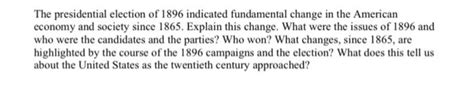 The presidential election of 1896 indicated fundamental change in the American economy and society since 1865. Explain this change. What were the issues of 1896 and who were the candidates and the parties? Who won? What changes, since 1865, are highlighted by the course of the 1896 campaigns and the election? What does this tell us about the United States as the twentieth century approached?